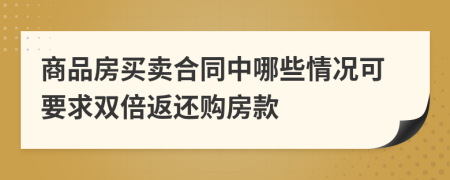 商品房买卖合同中哪些情况可要求双倍返还购房款